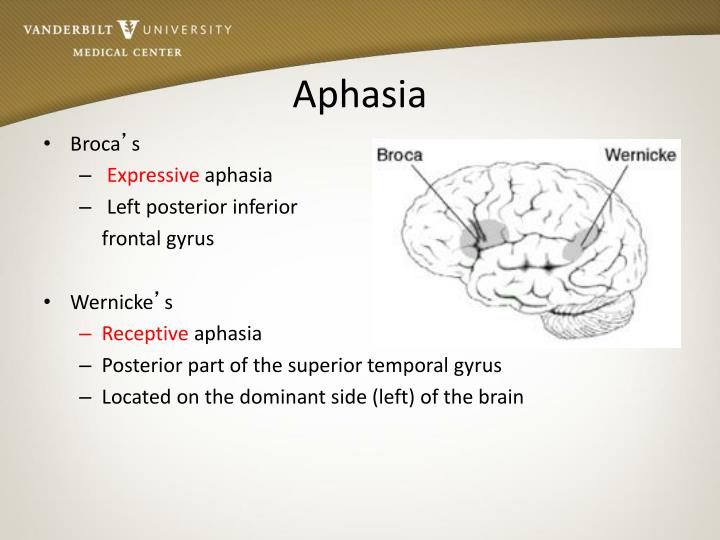 VANDERBILT UNIVERSITY
MEDICAL CENTER

Aphasia

• Broca's
– Expressive aphasia
– Left posterior inferior frontal gyrus

• Wernicke's
– Receptive aphasia
– Posterior part of the superior temporal gyrus
– Located on the dominant side (left) of the brain

Broca

Wernicke